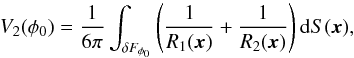 $V_2(\phi_0) = \frac{1}{6\pi} \int_{\delta F_{\phi_0}} \left( \frac{1}{R_1(\boldsymbol{x})} + \frac{1}{R_2(\boldsymbol{x})} \right) \mathrm{d}S(\boldsymbol{x}),$